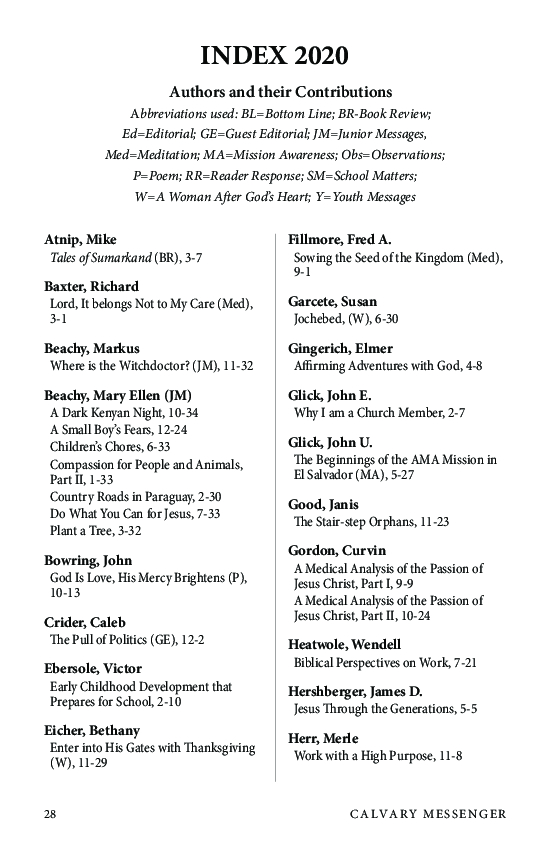 INDEX 2020

Authors and their Contributions

Abbreviations used: BL=Bottom Line; BR-Book Review; Ed=Editorial; GE=Guest Editorial; JM=Junior Messages, Med=Meditation; MA=Mission Awareness; Obs=Observations; P=Poem; RR=Reader Response; SM=School Matters; W=A Woman After God's Heart; Y=Youth Messages

Atnip, Mike
Tales of Sumarkand (BR), 3-7

Baxter, Richard
Lord, It belongs Not to My Care (Med), 3-1

Beachy, Markus
Where is the Witchdoctor? (JM), 11-32

Beachy, Mary Ellen (JM)
A Dark Kenyan Night, 10-34
A Small Boy's Fears, 12-24
Children's Chores, 6-33
Compassion for People and Animals, Part II, 1-33
Country Roads in Paraguay, 2-30
Do What You Can for Jesus, 7-33
Plant a Tree, 3-32

Bowring, John
God Is Love, His Mercy Brightens (P), 10-13

Crider, Caleb
The Pull of Politics (GE), 12-2

Ebersole, Victor
Early Childhood Development that Prepares for School, 2-10

Eicher, Bethany
Enter into His Gates with Thanksgiving (W), 11-29

Fillmore, Fred A.
Sowing the Seed of the Kingdom (Med), 9-1

Garcete, Susan
Jochebed, (W), 6-30

Gingerich, Elmer
Affirming Adventures with God, 4-8

Glick, John E.
Why I am a Church Member, 2-7

Glick, John U.
The Beginnings of the AMA Mission in El Salvador (MA), 5-27

Good, Janis
The Stair-step Orphans, 11-23

Gordon, Curvin
A Medical Analysis of the Passion of Jesus Christ, Part I, 9-9
A Medical Analysis of the Passion of Jesus Christ, Part II, 10-24

Heatwole, Wendell
Biblical Perspectives on Work, 7-21

Hershberger, James D.
Jesus Through the Generations, 5-5

Herr, Merle
Work with a High Purpose, 11-8

28 CALVARY MESSENGER